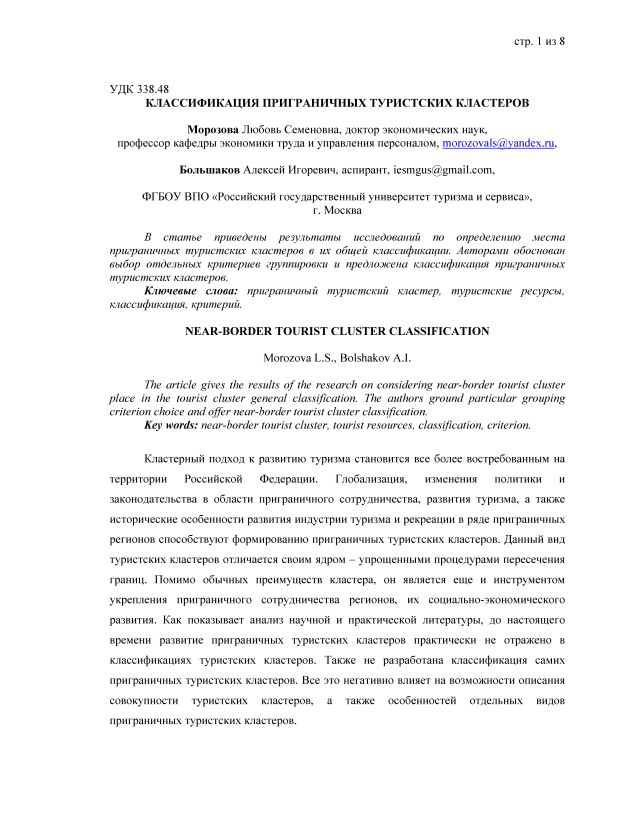 стр. 1 из 8

УДК 338.48
КЛАССИФИКАЦИЯ ПРИГРАНИЧНЫХ ТУРИСТСКИХ КЛАСТЕРОВ

Морозова Любовь Семеновна, доктор экономических наук, профессор кафедры экономики труда и управления персоналом, morozovals@yandex.ru,

Большаков Алексей Игоревич, аспирант, iesmgus@gmail.com,

ФГБОУ ВПО «Российский государственный университет туризма и сервиса», г. Москва

В статье приведены результаты исследований по определению места приграничных туристских кластеров в их общей классификации. Авторами обоснован выбор отдельных критериев группировки и предложена классификация приграничных туристских кластеров.
Ключевые слова: приграничный туристский кластер, туристские ресурсы, классификация, критерий.

NEAR-BORDER TOURIST CLUSTER CLASSIFICATION

Morozova L.S., Bolshakov A.I.

The article gives the results of the research on considering near-border tourist cluster place in the tourist cluster general classification. The authors ground particular grouping criterion choice and offer near-border tourist cluster classification.
Key words: near-border tourist cluster, tourist resources, classification, criterion.

Кластерный подход к развитию туризма становится все более востребованным на территории Российской Федерации. Глобализация, изменения политики и законодательства в области приграничного сотрудничества, развития туризма, а также исторические особенности развития индустрии туризма и рекреации в ряде приграничных регионов способствуют формированию приграничных туристских кластеров. Данный вид туристских кластеров отличается своим ядром – упрощенными процедурами пересечения границ. Помимо обычных преимуществ кластера, он является еще и инструментом укрепления приграничного сотрудничества регионов, их социально-экономического развития. Как показывает анализ научной и практической литературы, до настоящего времени развитие приграничных туристских кластеров практически не отражено в классификациях туристских кластеров. Также не разработана классификация самих приграничных туристских кластеров. Все это негативно влияет на возможности описания совокупности туристских кластеров, а также особенностей отдельных видов приграничных туристских кластеров.